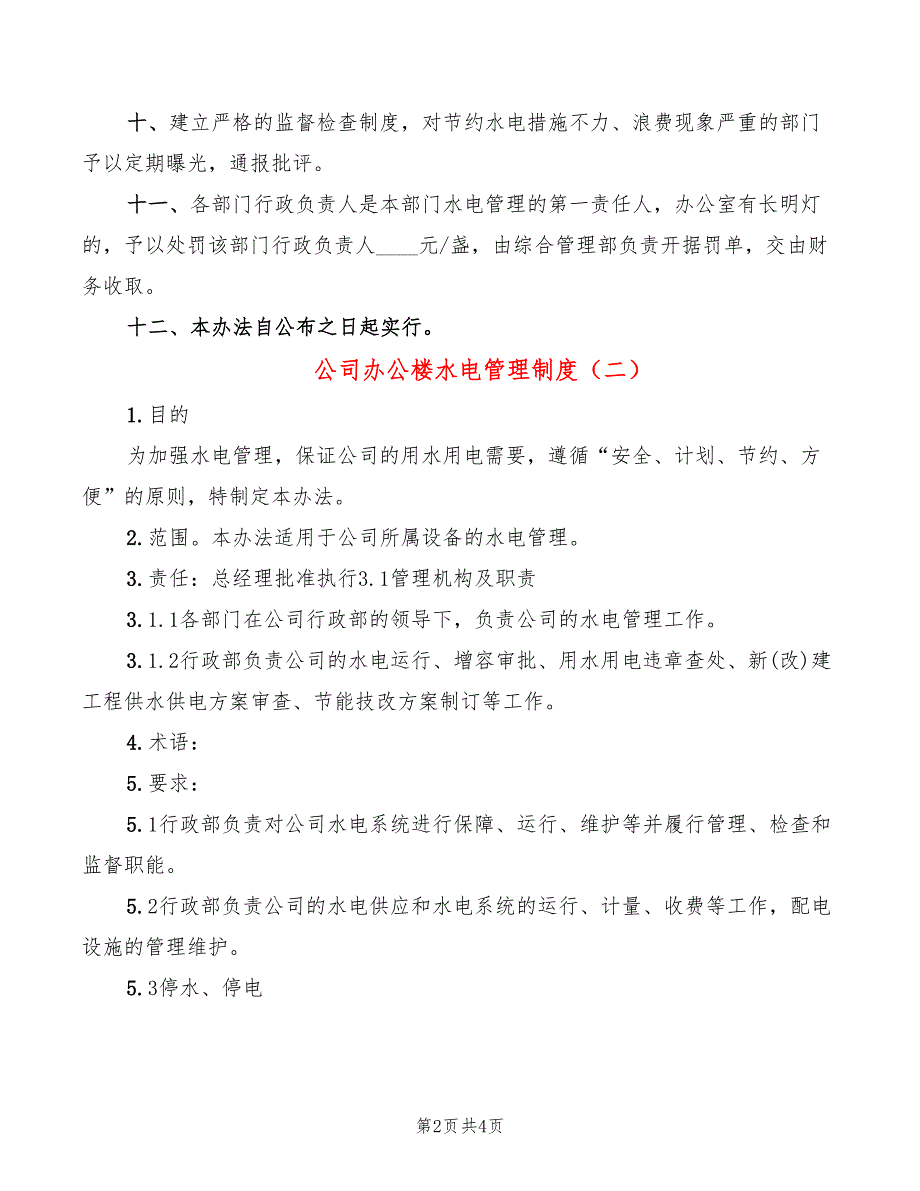 十、建立严格的监督检查制度，对节约水电措施不力、浪费现象严重的部门予以定期曝光，通报批评。

十一、各部门行政负责人是本部门水电管理的第一责任人，办公室有长明灯的，予以处罚该部门行政负责人____元/盏，由综合管理部负责开据罚单，交由财务收取。

十二、本办法自公布之日起实行。

公司办公楼水电管理制度（二）

1.目的

为加强水电管理，保证公司的用水用电需要，遵循“安全、计划、节约、方便”的原则，特制定本办法。

2.范围。本办法适用于公司所属设备的水电管理。

3.责任：总经理批准执行3.1管理机构及职责

3.1.1各部门在公司行政部的领导下，负责公司的水电管理工作。

3.1.2行政部负责公司的水电运行、增容审批、用水用电违章查处、新(改)建工程供水供电方案审查、节能技改方案制订等工作。

4.术语：

5.要求：

5.1行政部负责对公司水电系统进行保障、运行、维护等并履行管理、检查和监督职能。

5.2行政部负责公司的水电供应和水电系统的运行、计量、收费等工作，配电设施的管理维护。

5.3停水、停电

第2页 共4页